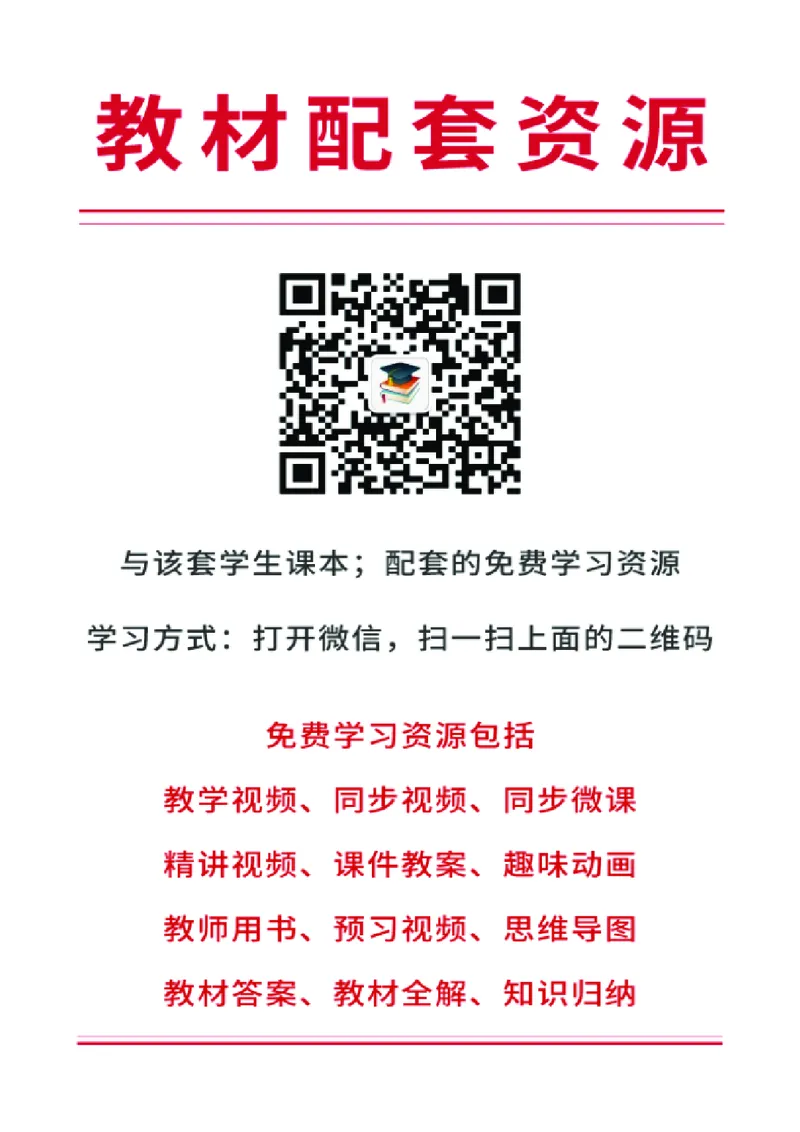 教材配套资源

与该套学生课本；配套的免费学习资源

学习方式：打开微信，扫一扫上面的二维码

免费学习资源包括

教学视频、同步视频、同步微课

精讲视频、课件教案、趣味动画

教师用书、预习视频、思维导图

教材答案、教材全解、知识归纳